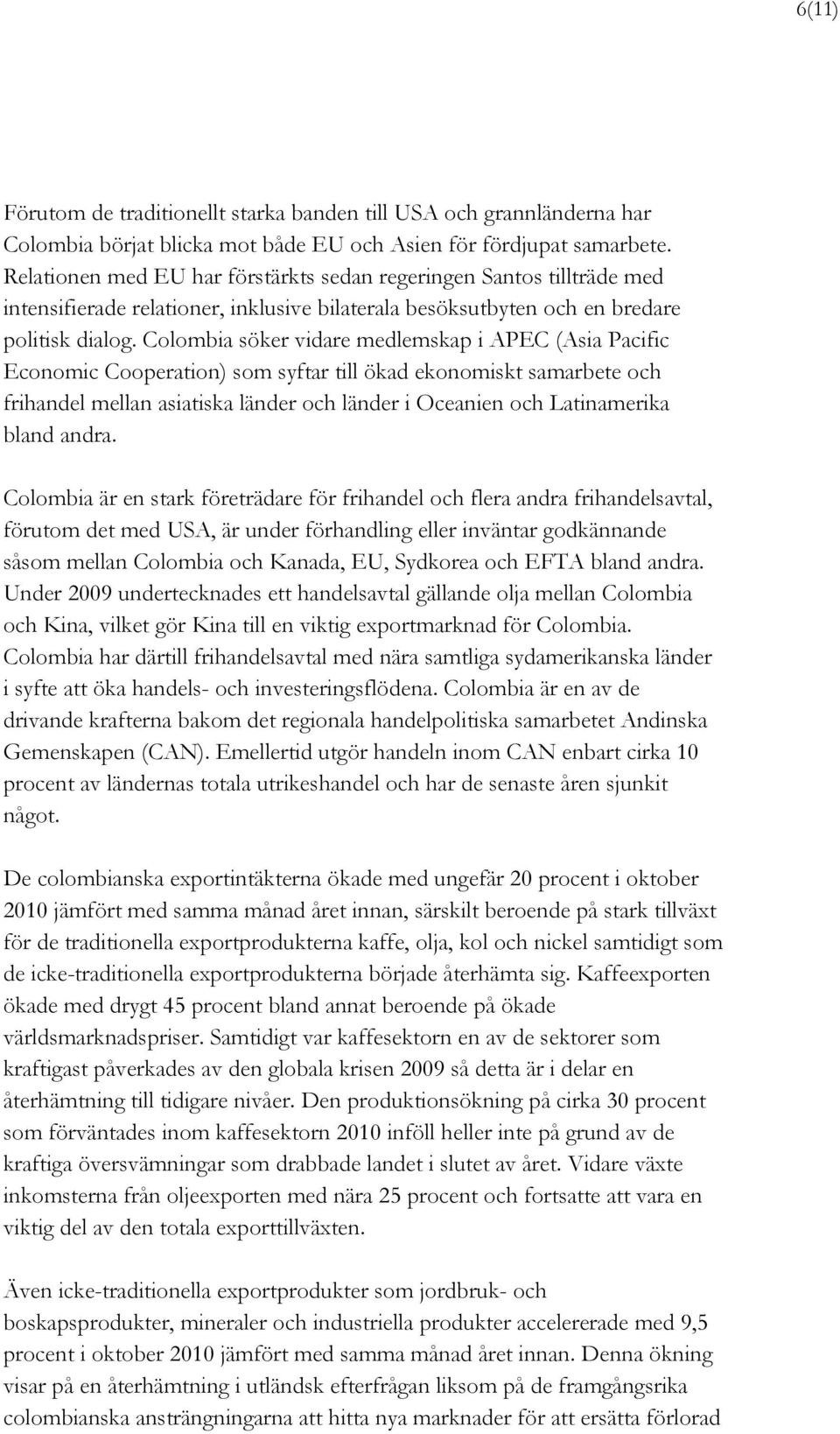 6(11)

Förutom de traditionellt starka banden till USA och grannländerna har Colombia börjat blicka mot både EU och Asien för fördjupat samarbete. Relationen med EU har förstärkts sedan regeringen Santos tillträde med intensifierade relationer, inklusive bilaterala besöksutbyten och en bredare politisk dialog. Colombia söker vidare medlemskap i APEC (Asia Pacific Economic Cooperation) som syftar till ökad ekonomiskt samarbete och frihandel mellan asiatiska länder och länder i Oceanien och Latinamerika bland andra.

Colombia är en stark företrädare för frihandel och flera andra frihandelsavtal, förutom det med USA, är under förhandling eller inväntar godkännande såsom mellan Colombia och Kanada, EU, Sydkorea och EFTA bland andra. Under 2009 undertecknades ett handelsavtal gällande olja mellan Colombia och Kina, vilket gör Kina till en viktig exportmarknad för Colombia. Colombia har därtill frihandelsavtal med nära samtliga sydamerikanska länder i syfte att öka handels- och investeringsflödena. Colombia är en av de drivande krafterna bakom det regionala handelpolitiska samarbetet Andinska Gemenskapen (CAN). Emellertid utgör handeln inom CAN enbart cirka 10 procent av ländernas totala utrikeshandel och har de senaste åren sjunkit något.

De colombianska exportintäkterna ökade med ungefär 20 procent i oktober 2010 jämfört med samma månad året innan, särskilt beroende på stark tillväxt för de traditionella exportprodukterna kaffe, olja, kol och nickel samtidigt som de icke-traditionella exportprodukterna började återhämta sig. Kaffeexporten ökade med drygt 45 procent bland annat beroende på ökade världsmarknadspriser. Samtidigt var kaffesektorn en av de sektorer som kraftigast påverkades av den globala krisen 2009 så detta är i delar en återhämtning till tidigare nivåer. Den produktionsökning på cirka 30 procent som förväntades inom kaffesektorn 2010 inföll heller inte på grund av de kraftiga översvämningar som drabbade landet i slutet av året. Vidare växte inkomsterna från oljeexporten med nära 25 procent och fortsatte att vara en viktig del av den totala exporttillväxten.

Även icke-traditionella exportprodukter som jordbruk- och boskapsprodukter, mineraler och industriella produkter accelererade med 9,5 procent i oktober 2010 jämfört med samma månad året innan. Denna ökning visar på en återhämtning i utländsk efterfrågan liksom på de framgångsrika colombianska ansträngningarna att hitta nya marknader för att ersätta förlorad